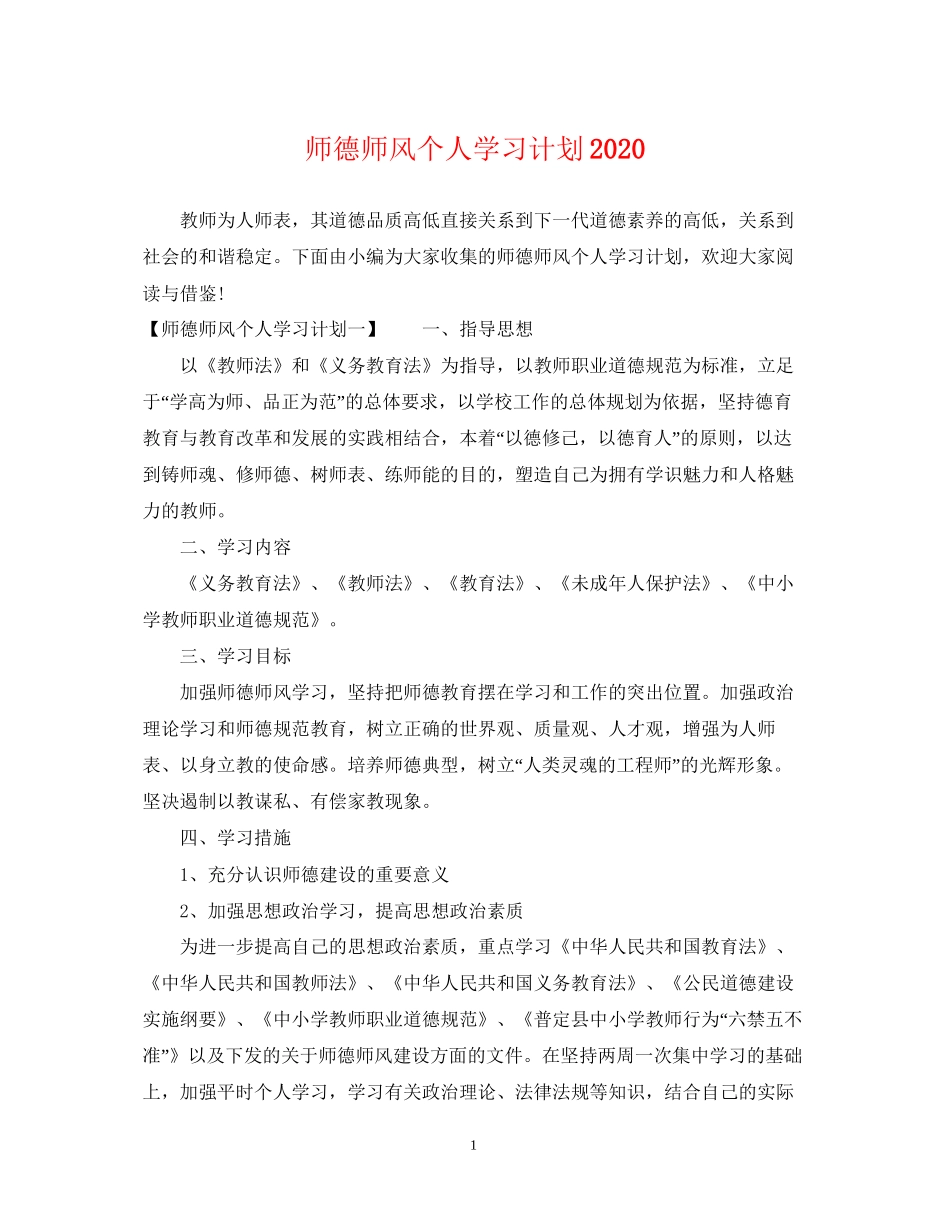 师德师风个人学习计划2020

教师为人师表，其道德品质高低直接关系到下一代道德素养的高低，关系到社会的和谐稳定。下面由小编为大家收集的师德师风个人学习计划，欢迎大家阅读与借鉴!

【师德师风个人学习计划一】　　一、指导思想

以《教师法》和《义务教育法》为指导，以教师职业道德规范为标准，立足于“学高为师、品正为范”的总体要求，以学校工作的总体规划为依据，坚持德育教育与教育改革和发展的实践相结合，本着“以德修己，以德育人”的原则，以达到铸师魂、修师德、树师表、练师能的目的，塑造自己为拥有学识魅力和人格魅力的教师。

二、学习内容

《义务教育法》、《教师法》、《教育法》、《未成年人保护法》、《中小学教师职业道德规范》。

三、学习目标

加强师德师风学习，坚持把师德教育摆在学习和工作的突出位置。加强政治理论学习和师德规范教育，树立正确的世界观、质量观、人才观，增强为人师表、以身立教的使命感。培养师德典型，树立“人类灵魂的工程师”的光辉形象。坚决遏制以教谋私、有偿家教现象。

四、学习措施

1、充分认识师德建设的重要意义

2、加强思想政治学习，提高思想政治素质

为进一步提高自己的思想政治素质，重点学习《中华人民共和国教育法》、《中华人民共和国教师法》、《中华人民共和国义务教育法》、《公民道德建设实施纲要》、《中小学教师职业道德规范》、《普定县中小学教师行为“六禁五不准”》以及下发的关于师德师风建设方面的文件。在坚持两周一次集中学习的基础上，加强平时个人学习，学习有关政治理论、法律法规等知识，结合自己的实际

1